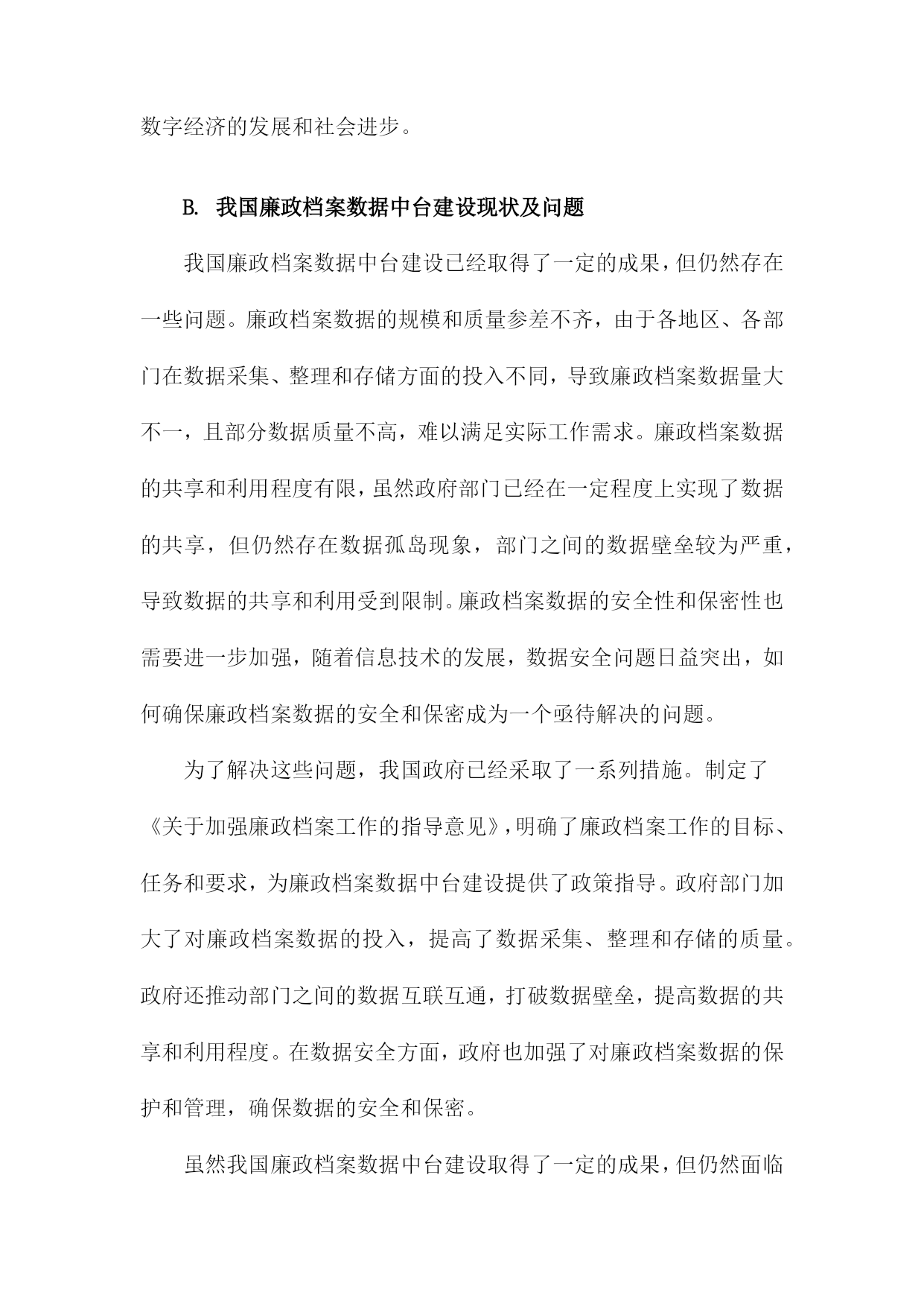 数字经济的发展和社会进步。

B. 我国廉政档案数据中台建设现状及问题

我国廉政档案数据中台建设已经取得了一定的成果，但仍然存在一些问题。廉政档案数据的规模和质量参差不齐，由于各地区、各部门在数据采集、整理和存储方面的投入不同，导致廉政档案数据量大不一，且部分数据质量不高，难以满足实际工作需求。廉政档案数据的共享和利用程度有限，虽然政府部门已经在一定程度上实现了数据的共享，但仍然存在数据孤岛现象，部门之间的数据壁垒较为严重，导致数据的共享和利用受到限制。廉政档案数据的安全性和保密性也需要进一步加强，随着信息技术的发展，数据安全问题日益突出，如何确保廉政档案数据的安全和保密成为一个亟待解决的问题。

为了解决这些问题，我国政府已经采取了一系列措施。制定了《关于加强廉政档案工作的指导意见》，明确了廉政档案工作的目标、任务和要求，为廉政档案数据中台建设提供了政策指导。政府部门加大了对廉政档案数据的投入，提高了数据采集、整理和存储的质量。政府还推动部门之间的数据互联互通，打破数据壁垒，提高数据的共享和利用程度。在数据安全方面，政府也加强了对廉政档案数据的保护和管理，确保数据的安全和保密。

虽然我国廉政档案数据中台建设取得了一定的成果，但仍然面临